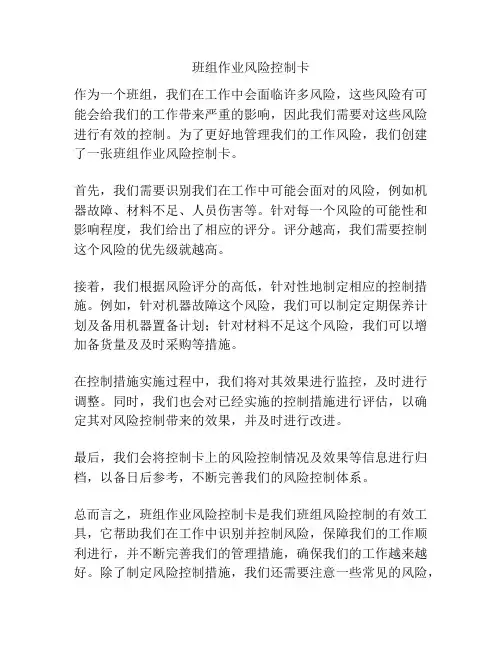 班组作业风险控制卡

作为一个班组，我们在工作中会面临许多风险，这些风险有可能会给我们的工作带来严重的影响，因此我们需要对这些风险进行有效的控制。为了更好地管理我们的工作风险，我们创建了一张班组作业风险控制卡。

首先，我们需要识别我们在工作中可能会面对的风险，例如机器故障、材料不足、人员伤害等。针对每一个风险的可能性和影响程度，我们给出了相应的评分。评分越高，我们需要控制这个风险的优先级就越高。

接着，我们根据风险评分的高低，针对性地制定相应的控制措施。例如，针对机器故障这个风险，我们可以制定定期保养计划及备用机器置备计划；针对材料不足这个风险，我们可以增加备货量及及时采购等措施。

在控制措施实施过程中，我们将对其效果进行监控，及时进行调整。同时，我们也会对已经实施的控制措施进行评估，以确定其对风险控制带来的效果，并及时进行改进。

最后，我们会将控制卡上的风险控制情况及效果等信息进行归档，以备日后参考，不断完善我们的风险控制体系。

总而言之，班组作业风险控制卡是我们班组风险控制的有效工具，它帮助我们在工作中识别并控制风险，保障我们的工作顺利进行，并不断完善我们的管理措施，确保我们的工作越来越好。除了制定风险控制措施，我们还需要注意一些常见的风险，